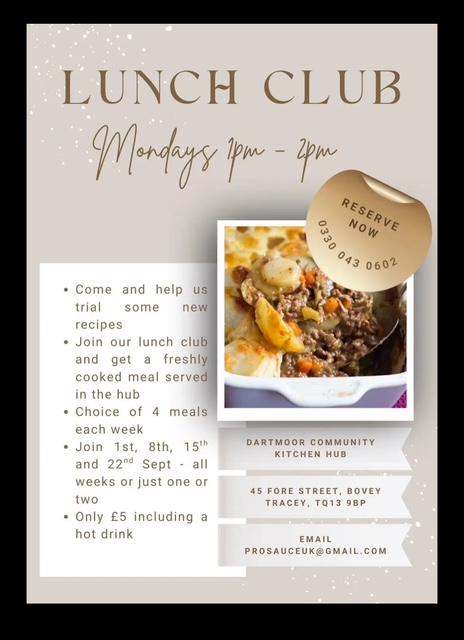 LUNCH CLUB

Mondays 1pm - 2pm

RESERVE NOW
0330 043 0602

- Come and help us trial some new recipes
- Join our lunch club and get a freshly cooked meal served in the hub
- Choice of 4 meals each week
- Join 1st, 8th, 15$^{th}$ and 22$^{nd}$ Sept - all weeks or just one or two
- Only £5 including a hot drink

DARTMOOR COMMUNITY KITCHEN HUB

45 FORE STREET, BOVEY TRACEY, TQ13 9BP

EMAIL
PROSAUCEUK@GMAIL.COM